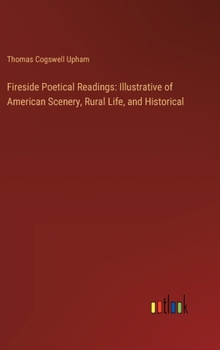 Thomas Cogswell Upham

Fireside Poetical Readings: Illustrative of American Scenery, Rural Life, and Historical

outlook